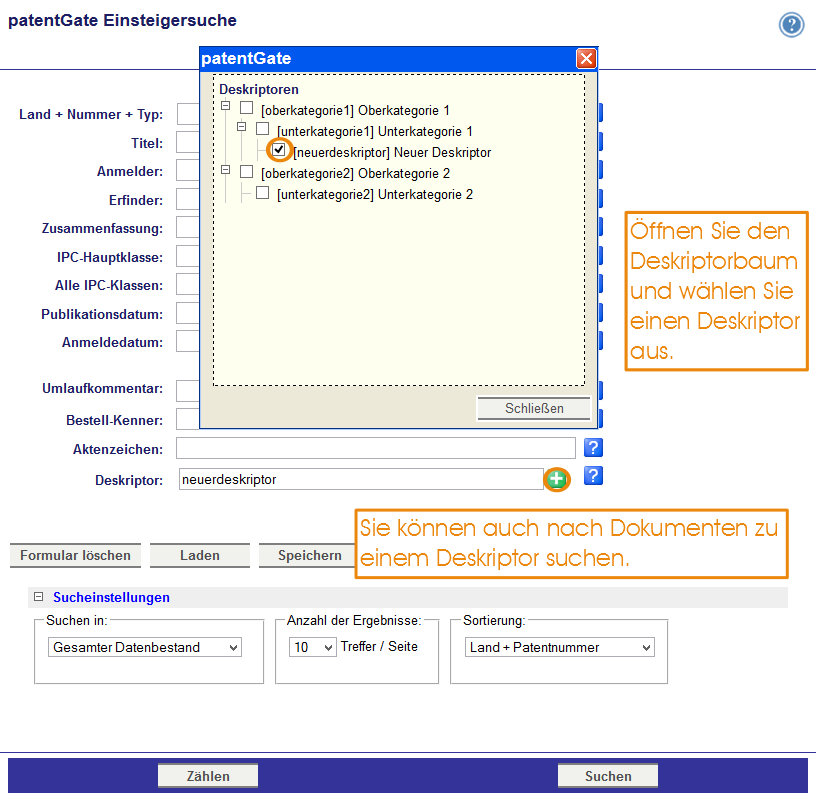 patentGate Einsteigersuche

patentGate

Deskriptoren

[oberkategorie1] Oberkategorie 1

[unterkategorie1] Unterkategorie 1

[neuerdeskriptor] Neuer Deskriptor

[oberkategorie2] Oberkategorie 2

[unterkategorie2] Unterkategorie 2

Schließen

Land + Nummer + Typ:

Titel:

Anmelder:

Erfinder:

Zusammenfassung:

IPC-Hauptklasse:

Alle IPC-Klassen:

Publikationsdatum:

Anmeldedatum:

Umlaufkommentar:

Bestell-Kenner:

Aktenzeichen:

Deskriptor: neuerdeskriptor

Öffnen Sie den Deskriptorbaum und wählen Sie einen Deskriptor aus.

Sie können auch nach Dokumenten zu einem Deskriptor suchen.

Formular löschen

Laden

Speichern

Sucheinstellungen

Suchen in:

Gesamter Datenbestand

Anzahl der Ergebnisse:

10 Treffer / Seite

Sortierung:

Land + Patentnummer

Zählen

Suchen